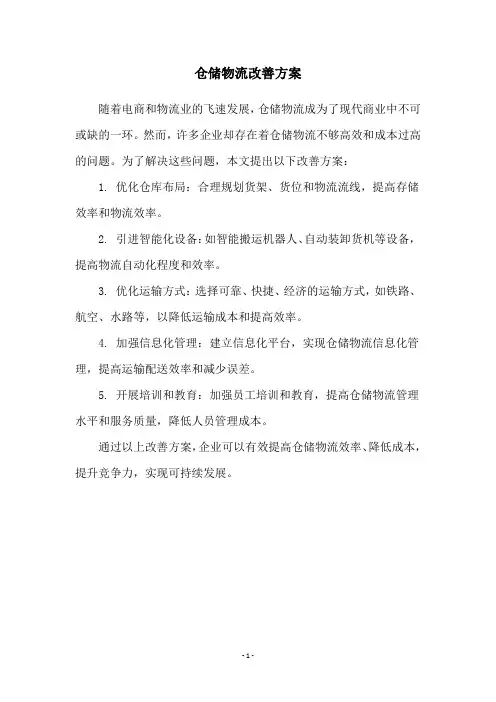 仓储物流改善方案

随着电商和物流业的飞速发展，仓储物流成为了现代商业中不可或缺的一环。然而，许多企业却存在着仓储物流不够高效和成本过高的问题。为了解决这些问题，本文提出以下改善方案：

1. 优化仓库布局：合理规划货架、货位和物流流线，提高存储效率和物流效率。

2. 引进智能化设备：如智能搬运机器人、自动装卸货机等设备，提高物流自动化程度和效率。

3. 优化运输方式：选择可靠、快捷、经济的运输方式，如铁路、航空、水路等，以降低运输成本和提高效率。

4. 加强信息化管理：建立信息化平台，实现仓储物流信息化管理，提高运输配送效率和减少误差。

5. 开展培训和教育：加强员工培训和教育，提高仓储物流管理水平和服务质量，降低人员管理成本。

通过以上改善方案，企业可以有效提高仓储物流效率、降低成本，提升竞争力，实现可持续发展。

- 1 -